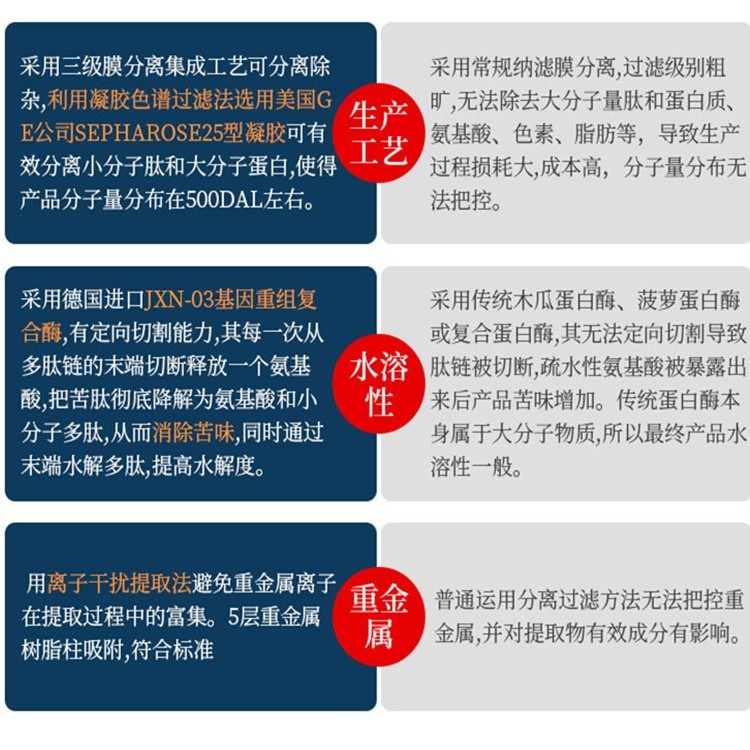 采用三级膜分离集成工艺可分离除杂,利用凝胶色谱过滤法选用美国GE公司SEPHAROSE25型凝胶可有效分离小分子肽和大分子蛋白,使得产品分子量分布在500DAL左右。

生产工艺

采用常规纳滤膜分离,过滤级别粗旷,无法除去大分子量肽和蛋白质、氨基酸、色素、脂肪等,导致生产过程损耗大,成本高,分子量分布无法把控。

采用德国进口JXN-03基因重组复合酶,有定向切割能力,其每一次从多肽链的末端切断释放一个氨基酸,把苦肽彻底降解为氨基酸和小分子多肽,从而消除苦味,同时通过末端水解多肽,提高水解度。

水溶性

采用传统木瓜蛋白酶、菠萝蛋白酶或复合蛋白酶,其无法定向切割导致肽链被切断,疏水性氨基酸被暴露出来后产品苦味增加。传统蛋白酶本身属于大分子物质,所以最终产品水溶性一般。

用离子干扰提取法避免重金属离子在提取过程中的富集。5层重金属树脂柱吸附,符合标准

重金属

普通运用分离过滤方法无法把控重金属,并对提取物有效成分有影响。